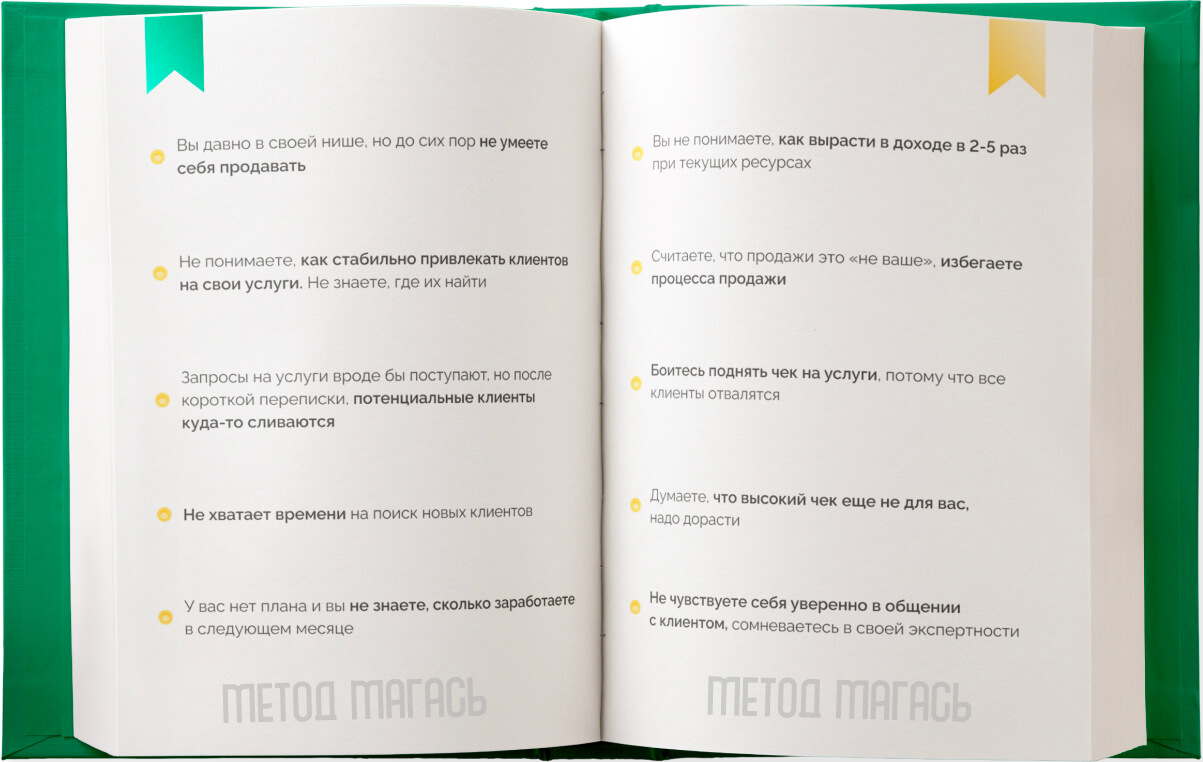 Вы давно в своей нише, но до сих пор не умеете себя продавать

Не понимаете, как стабильно привлекать клиентов на свои услуги. Не знаете, где их найти

Запросы на услуги вроде бы поступают, но после короткой переписки, потенциальные клиенты куда-то сливаются

Не хватает времени на поиск новых клиентов

У вас нет плана и вы не знаете, сколько заработаете в следующем месяце

МЕТОД МАГАСЬ

Вы не понимаете, как вырасти в доходе в 2-5 раз при текущих ресурсах

Считаете, что продажи это «не ваше», избегаете процесса продажи

Боитесь поднять чек на услуги, потому что все клиенты отвалятся

Думаете, что высокий чек еще не для вас, надо дорасти

Не чувствуете себя уверенно в общении с клиентом, сомневаетесь в своей экспертности

МЕТОД МАГАСЬ